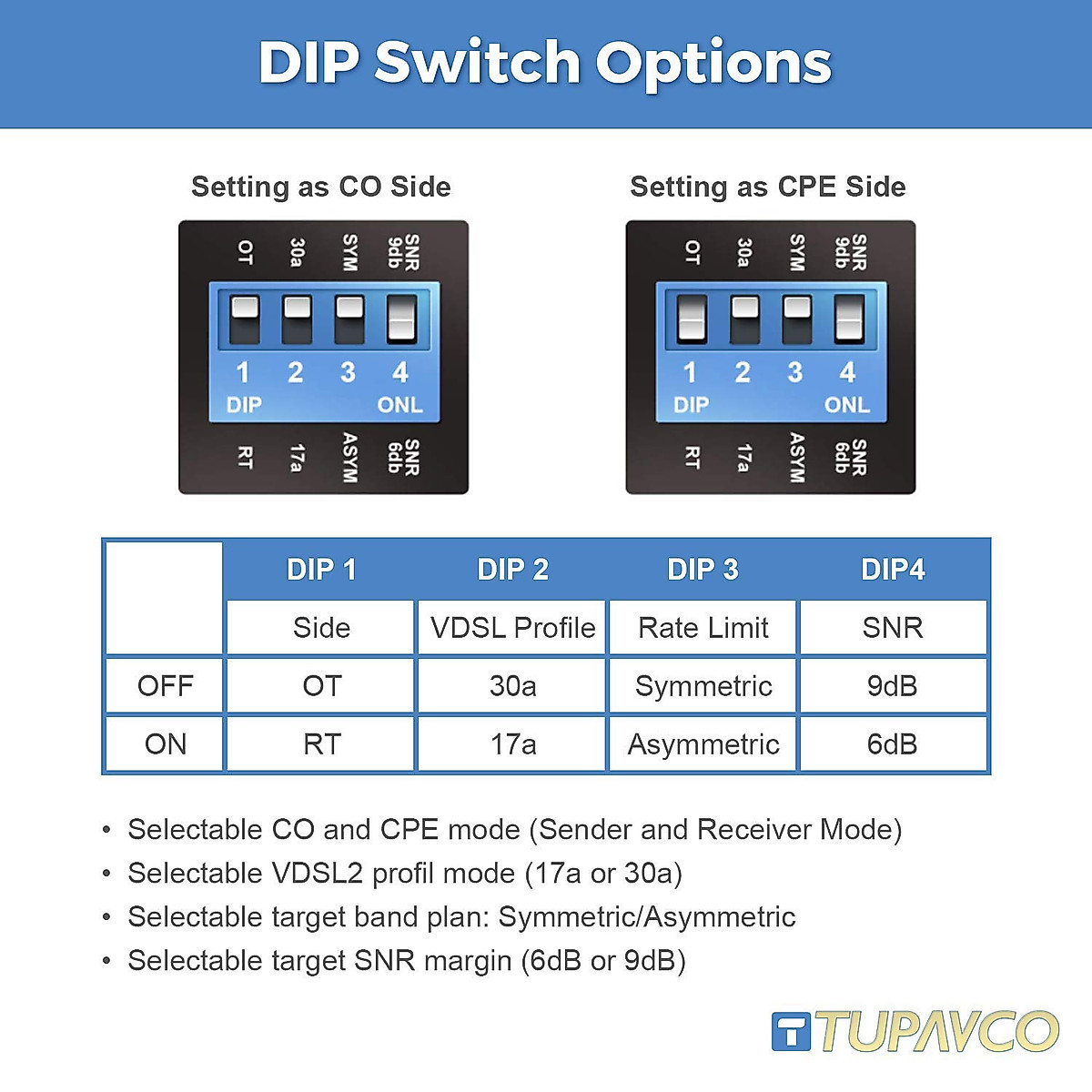 DIP Switch Options

Setting as CO Side

OT 30a SYM SNR 9db

1 2 3 4
DIP ONL

RT 17a ASYM SNR 6db

Setting as CPE Side

OT 30a SYM SNR 9db

1 2 3 4
DIP ONL

RT 17a ASYM SNR 6db

| | DIP 1 | DIP 2 | DIP 3 | DIP4 |
|---|---|---|---|---|
| | Side | VDSL Profile | Rate Limit | SNR |
| OFF | OT | 30a | Symmetric | 9dB |
| ON | RT | 17a | Asymmetric | 6dB |

• Selectable CO and CPE mode (Sender and Receiver Mode)
• Selectable VDSL2 profil mode (17a or 30a)
• Selectable target band plan: Symmetric/Asymmetric
• Selectable target SNR margin (6dB or 9dB)

TUPAVCO